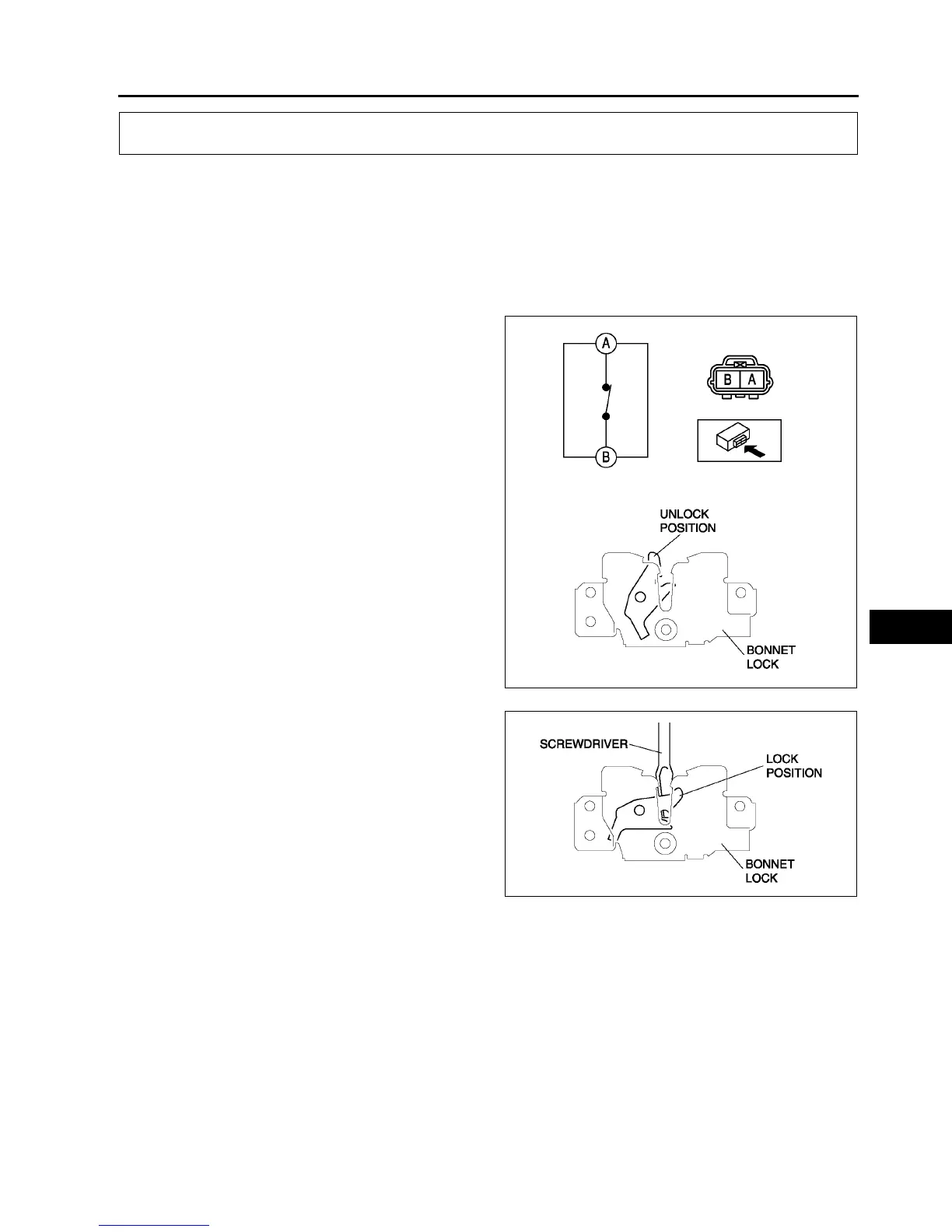 A

B

B A

UNLOCK POSITION

BONNET LOCK

SCREWDRIVER

LOCK POSITION

BONNET LOCK